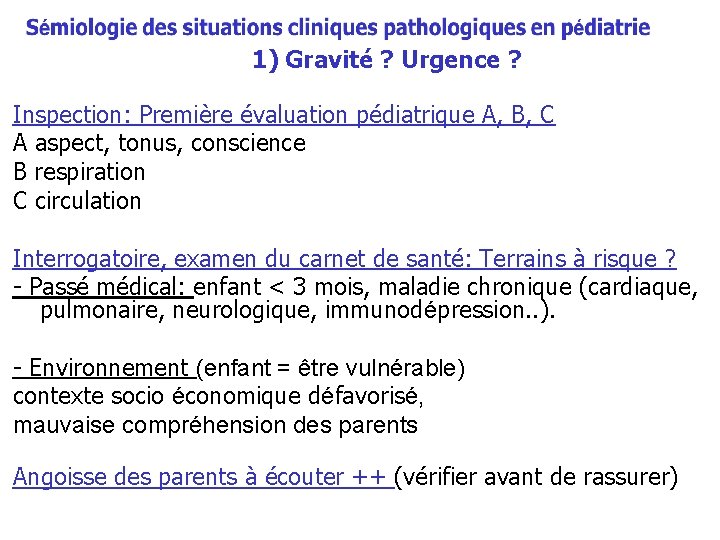 Sémiologie des situations cliniques pathologiques en pédiatrie
1) Gravité ? Urgence ?

Inspection: Première évaluation pédiatrique A, B, C
A aspect, tonus, conscience
B respiration
C circulation

Interrogatoire, examen du carnet de santé: Terrains à risque ?
- Passé médical: enfant < 3 mois, maladie chronique (cardiaque, pulmonaire, neurologique, immunodépression..).

- Environnement (enfant = être vulnérable)
contexte socio économique défavorisé,
mauvaise compréhension des parents

Angoisse des parents à écouter ++ (vérifier avant de rassurer)